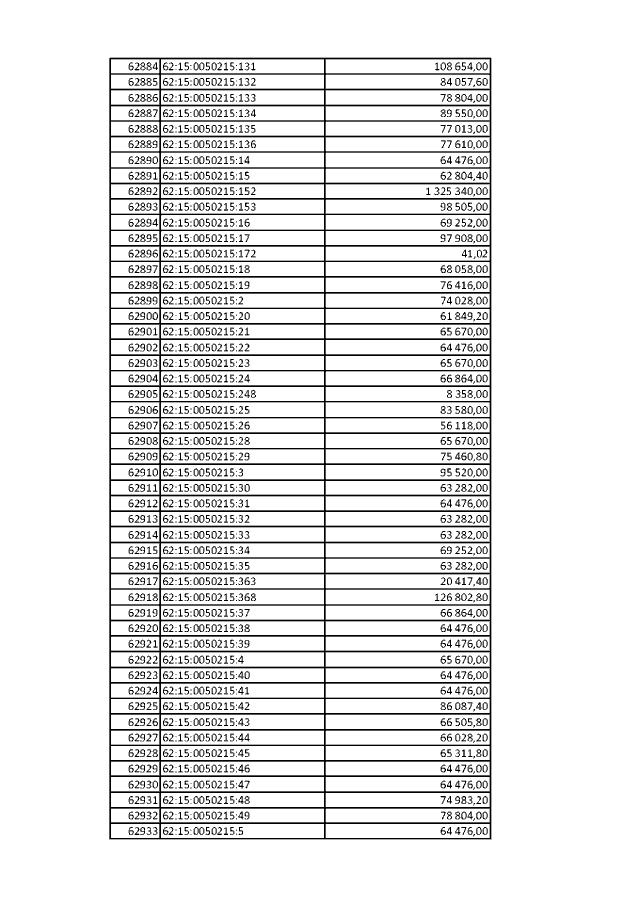 | | | |
|---|---|---|
| 62884 | 62:15:0050215:131 | 108 654,00 |
| 62885 | 62:15:0050215:132 | 84 057,60 |
| 62886 | 62:15:0050215:133 | 78 804,00 |
| 62887 | 62:15:0050215:134 | 89 550,00 |
| 62888 | 62:15:0050215:135 | 77 013,00 |
| 62889 | 62:15:0050215:136 | 77 610,00 |
| 62890 | 62:15:0050215:14 | 64 476,00 |
| 62891 | 62:15:0050215:15 | 62 804,40 |
| 62892 | 62:15:0050215:152 | 1 325 340,00 |
| 62893 | 62:15:0050215:153 | 98 505,00 |
| 62894 | 62:15:0050215:16 | 69 252,00 |
| 62895 | 62:15:0050215:17 | 97 908,00 |
| 62896 | 62:15:0050215:172 | 41,02 |
| 62897 | 62:15:0050215:18 | 68 058,00 |
| 62898 | 62:15:0050215:19 | 76 416,00 |
| 62899 | 62:15:0050215:2 | 74 028,00 |
| 62900 | 62:15:0050215:20 | 61 849,20 |
| 62901 | 62:15:0050215:21 | 65 670,00 |
| 62902 | 62:15:0050215:22 | 64 476,00 |
| 62903 | 62:15:0050215:23 | 65 670,00 |
| 62904 | 62:15:0050215:24 | 66 864,00 |
| 62905 | 62:15:0050215:248 | 8 358,00 |
| 62906 | 62:15:0050215:25 | 83 580,00 |
| 62907 | 62:15:0050215:26 | 56 118,00 |
| 62908 | 62:15:0050215:28 | 65 670,00 |
| 62909 | 62:15:0050215:29 | 75 460,80 |
| 62910 | 62:15:0050215:3 | 95 520,00 |
| 62911 | 62:15:0050215:30 | 63 282,00 |
| 62912 | 62:15:0050215:31 | 64 476,00 |
| 62913 | 62:15:0050215:32 | 63 282,00 |
| 62914 | 62:15:0050215:33 | 63 282,00 |
| 62915 | 62:15:0050215:34 | 69 252,00 |
| 62916 | 62:15:0050215:35 | 63 282,00 |
| 62917 | 62:15:0050215:363 | 20 417,40 |
| 62918 | 62:15:0050215:368 | 126 802,80 |
| 62919 | 62:15:0050215:37 | 66 864,00 |
| 62920 | 62:15:0050215:38 | 64 476,00 |
| 62921 | 62:15:0050215:39 | 64 476,00 |
| 62922 | 62:15:0050215:4 | 65 670,00 |
| 62923 | 62:15:0050215:40 | 64 476,00 |
| 62924 | 62:15:0050215:41 | 64 476,00 |
| 62925 | 62:15:0050215:42 | 86 087,40 |
| 62926 | 62:15:0050215:43 | 66 505,80 |
| 62927 | 62:15:0050215:44 | 66 028,20 |
| 62928 | 62:15:0050215:45 | 65 311,80 |
| 62929 | 62:15:0050215:46 | 64 476,00 |
| 62930 | 62:15:0050215:47 | 64 476,00 |
| 62931 | 62:15:0050215:48 | 74 983,20 |
| 62932 | 62:15:0050215:49 | 78 804,00 |
| 62933 | 62:15:0050215:5 | 64 476,00 |